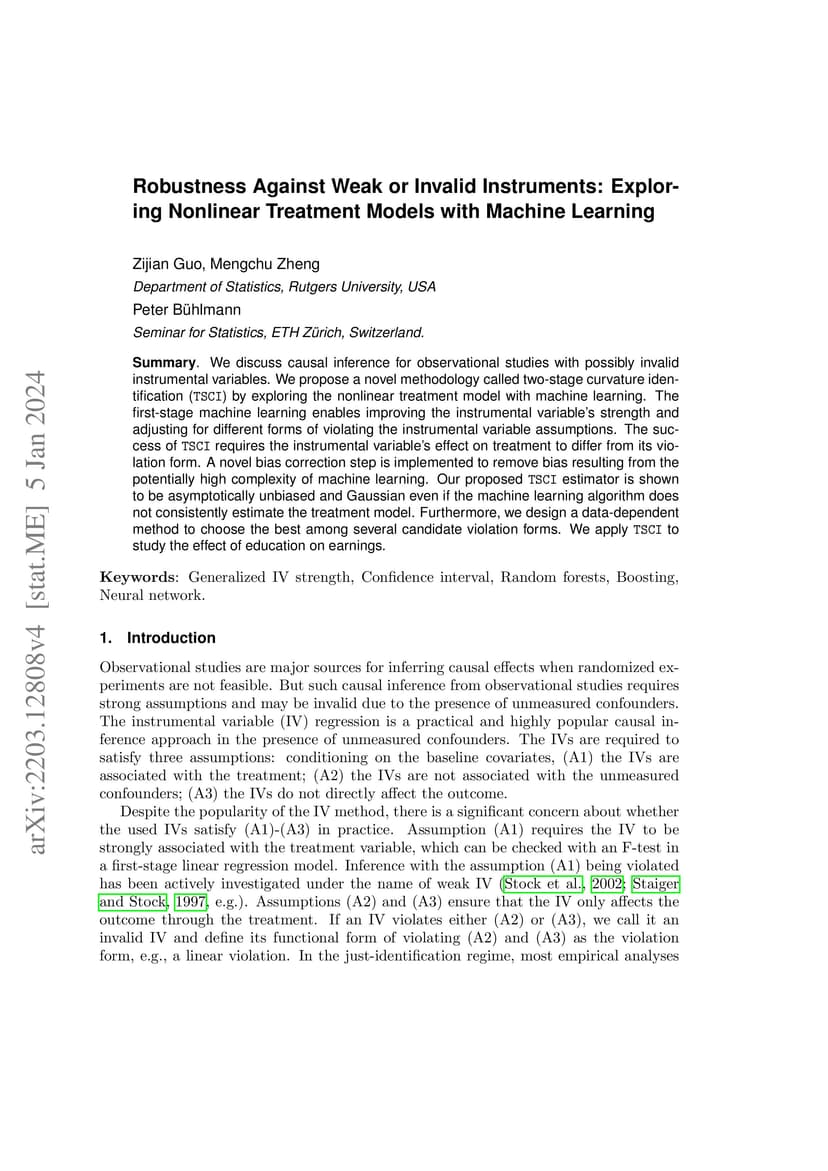 arXiv:2203.12808v4 [stat.ME] 5 Jan 2024

Robustness Against Weak or Invalid Instruments: Exploring Nonlinear Treatment Models with Machine Learning

Zijian Guo, Mengchu Zheng
Department of Statistics, Rutgers University, USA
Peter Bühlmann
Seminar for Statistics, ETH Zürich, Switzerland.

Summary. We discuss causal inference for observational studies with possibly invalid instrumental variables. We propose a novel methodology called two-stage curvature identification (TSCI) by exploring the nonlinear treatment model with machine learning. The first-stage machine learning enables improving the instrumental variable's strength and adjusting for different forms of violating the instrumental variable assumptions. The success of TSCI requires the instrumental variable's effect on treatment to differ from its violation form. A novel bias correction step is implemented to remove bias resulting from the potentially high complexity of machine learning. Our proposed TSCI estimator is shown to be asymptotically unbiased and Gaussian even if the machine learning algorithm does not consistently estimate the treatment model. Furthermore, we design a data-dependent method to choose the best among several candidate violation forms. We apply TSCI to study the effect of education on earnings.

Keywords: Generalized IV strength, Confidence interval, Random forests, Boosting, Neural network.

1. Introduction

Observational studies are major sources for inferring causal effects when randomized experiments are not feasible. But such causal inference from observational studies requires strong assumptions and may be invalid due to the presence of unmeasured confounders. The instrumental variable (IV) regression is a practical and highly popular causal inference approach in the presence of unmeasured confounders. The IVs are required to satisfy three assumptions: conditioning on the baseline covariates, (A1) the IVs are associated with the treatment; (A2) the IVs are not associated with the unmeasured confounders; (A3) the IVs do not directly affect the outcome.

Despite the popularity of the IV method, there is a significant concern about whether the used IVs satisfy (A1)-(A3) in practice. Assumption (A1) requires the IV to be strongly associated with the treatment variable, which can be checked with an F-test in a first-stage linear regression model. Inference with the assumption (A1) being violated has been actively investigated under the name of weak IV (Stock et al., 2002; Staiger and Stock, 1997, e.g.). Assumptions (A2) and (A3) ensure that the IV only affects the outcome through the treatment. If an IV violates either (A2) or (A3), we call it an invalid IV and define its functional form of violating (A2) and (A3) as the violation form, e.g., a linear violation. In the just-identification regime, most empirical analyses